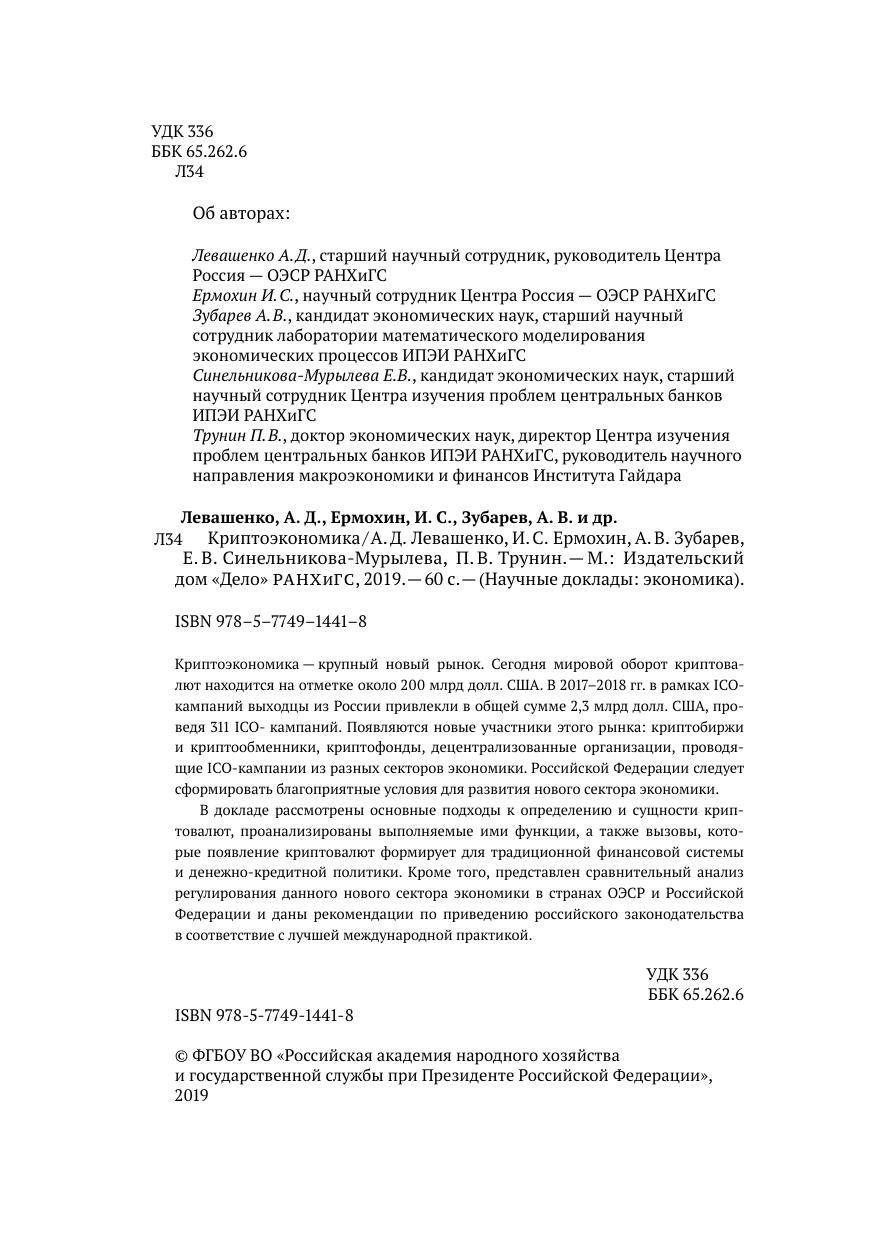 УДК 336
ББК 65.262.6
Л34

Об авторах:

Левашенко А.Д., старший научный сотрудник, руководитель Центра Россия — ОЭСР РАНХиГС
Ермохин И.С., научный сотрудник Центра Россия — ОЭСР РАНХиГС
Зубарев А.В., кандидат экономических наук, старший научный сотрудник лаборатории математического моделирования экономических процессов ИПЭИ РАНХиГС
Синельникова-Мурылева Е.В., кандидат экономических наук, старший научный сотрудник Центра изучения проблем центральных банков ИПЭИ РАНХиГС
Трунин П.В., доктор экономических наук, директор Центра изучения проблем центральных банков ИПЭИ РАНХиГС, руководитель научного направления макроэкономики и финансов Института Гайдара

Левашенко, А. Д., Ермохин, И. С., Зубарев, А. В. и др.
Л34 Криптоэкономика / А. Д. Левашенко, И. С. Ермохин, А. В. Зубарев, Е. В. Синельникова-Мурылева, П. В. Трунин. — М.: Издательский дом «Дело» РАНХиГС, 2019. — 60 с. — (Научные доклады: экономика).

ISBN 978–5–7749–1441–8

Криптоэкономика — крупный новый рынок. Сегодня мировой оборот криптовалют находится на отметке около 200 млрд долл. США. В 2017–2018 гг. в рамках ICO-кампаний выходцы из России привлекли в общей сумме 2,3 млрд долл. США, проведя 311 ICO- кампаний. Появляются новые участники этого рынка: криптобиржи и криптообменники, криптофонды, децентрализованные организации, проводящие ICO-кампании из разных секторов экономики. Российской Федерации следует сформировать благоприятные условия для развития нового сектора экономики.

В докладе рассмотрены основные подходы к определению и сущности криптовалют, проанализированы выполняемые ими функции, а также вызовы, которые появление криптовалют формирует для традиционной финансовой системы и денежно-кредитной политики. Кроме того, представлен сравнительный анализ регулирования данного нового сектора экономики в странах ОЭСР и Российской Федерации и даны рекомендации по приведению российского законодательства в соответствие с лучшей международной практикой.

УДК 336
ББК 65.262.6

ISBN 978-5-7749-1441-8

© ФГБОУ ВО «Российская академия народного хозяйства и государственной службы при Президенте Российской Федерации», 2019